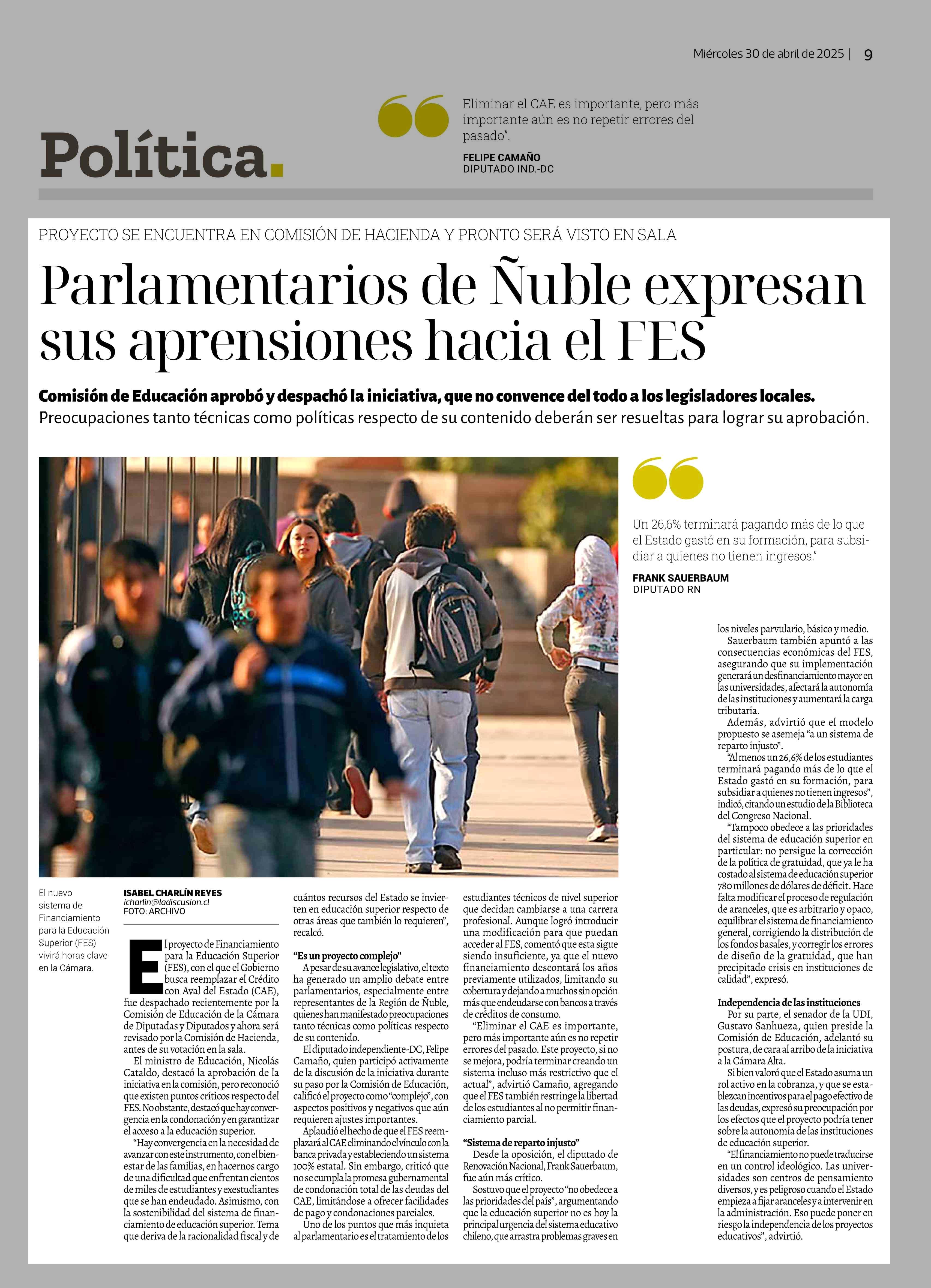 Miércoles 30 de abril de 2025 | 9

Política.

Eliminar el CAE es importante, pero más importante aún es no repetir errores del pasado".

FELIPE CAMAÑO
DIPUTADO IND.-DC

PROYECTO SE ENCUENTRA EN COMISIÓN DE HACIENDA Y PRONTO SERÁ VISTO EN SALA

Parlamentarios de Ñuble expresan sus aprensiones hacia el FES

Comisión de Educación aprobó y despachó la iniciativa, que no convence del todo a los legisladores locales. Preocupaciones tanto técnicas como políticas respecto de su contenido deberán ser resueltas para lograr su aprobación.

Un 26,6% terminará pagando más de lo que el Estado gastó en su formación, para subsidiar a quienes no tienen ingresos."

FRANK SAUERBAUM
DIPUTADO RN

El nuevo sistema de Financiamiento para la Educación Superior (FES) vivirá horas clave en la Cámara.

ISABEL CHARLÍN REYES
icharlin@ladiscusion.cl
FOTO: ARCHIVO

El proyecto de Financiamiento para la Educación Superior (FES), con el que el Gobierno busca reemplazar el Crédito con Aval del Estado (CAE), fue despachado recientemente por la Comisión de Educación de la Cámara de Diputadas y Diputados y ahora será revisado por la Comisión de Hacienda, antes de su votación en la sala.

El ministro de Educación, Nicolás Cataldo, destacó la aprobación de la iniciativa en la comisión, pero reconoció que existen puntos críticos respecto del FES. No obstante, destacó que hay convergencia en la condonación y en garantizar el acceso a la educación superior.

"Hay convergencia en la necesidad de avanzar con este instrumento, con el bienestar de las familias, en hacernos cargo de una dificultad que enfrentan cientos de miles de estudiantes y exestudiantes que se han endeudado. Asimismo, con la sostenibilidad del sistema de financiamiento de educación superior. Tema que deriva de la racionalidad fiscal y de cuántos recursos del Estado se invierten en educación superior respecto de otras áreas que también lo requieren", recalcó.

"Es un proyecto complejo"
A pesar de su avance legislativo, el texto ha generado un amplio debate entre parlamentarios, especialmente entre representantes de la Región de Ñuble, quienes han manifestado preocupaciones tanto técnicas como políticas respecto de su contenido.

El diputado independiente-DC, Felipe Camaño, quien participó activamente de la discusión de la iniciativa durante su paso por la Comisión de Educación, calificó el proyecto como "complejo", con aspectos positivos y negativos que aún requieren ajustes importantes.

Aplaudió el hecho de que el FES reemplazará al CAE eliminando el vínculo con la banca privada y estableciendo un sistema 100% estatal. Sin embargo, criticó que no se cumpla la promesa gubernamental de condonación total de las deudas del CAE, limitándose a ofrecer facilidades de pago y condonaciones parciales.

Uno de los puntos que más inquieta al parlamentario es el tratamiento de los estudiantes técnicos de nivel superior que decidan cambiarse a una carrera profesional. Aunque logró introducir una modificación para que puedan acceder al FES, comentó que esta sigue siendo insuficiente, ya que el nuevo financiamiento descontará los años previamente utilizados, limitando su cobertura y dejando a muchos sin opción más que endeudarse con bancos a través de créditos de consumo.

"Eliminar el CAE es importante, pero más importante aún es no repetir errores del pasado. Este proyecto, si no se mejora, podría terminar creando un sistema incluso más restrictivo que el actual", advirtió Camaño, agregando que el FES también restringe la libertad de los estudiantes al no permitir financiamiento parcial.

"Sistema de reparto injusto"
Desde la oposición, el diputado de Renovación Nacional, Frank Sauerbaum, fue aún más crítico.

Sostuvo que el proyecto "no obedece a las prioridades del país", argumentando que la educación superior no es hoy la principal urgencia del sistema educativo chileno, que arrastra problemas graves en los niveles parvulario, básico y medio.

Sauerbaum también apuntó a las consecuencias económicas del FES, asegurando que su implementación generará un desfinanciamiento mayor en las universidades, afectará la autonomía de las instituciones y aumentará la carga tributaria.

Además, advirtió que el modelo propuesto se asemeja "a un sistema de reparto injusto".

"Al menos un 26,6% de los estudiantes terminará pagando más de lo que el Estado gastó en su formación, para subsidiar a quienes no tienen ingresos", indicó, citando un estudio de la Biblioteca del Congreso Nacional.

"Tampoco obedece a las prioridades del sistema de educación superior en particular: no persigue la corrección de la política de gratuidad, que ya le ha costado al sistema de educación superior 780 millones de dólares de déficit. Hace falta modificar el proceso de regulación de aranceles, que es arbitrario y opaco, equilibrar el sistema de financiamiento general, corrigiendo la distribución de los fondos basales, y corregir los errores de diseño de la gratuidad, que han precipitado crisis en instituciones de calidad", expresó.

Independencia de las instituciones
Por su parte, el senador de la UDI, Gustavo Sanhueza, quien preside la Comisión de Educación, adelantó su postura, de cara al arribo de la iniciativa a la Cámara Alta.

Si bien valoró que el Estado asuma un rol activo en la cobranza, y que se establezcan incentivos para el pago efectivo de las deudas, expresó su preocupación por los efectos que el proyecto podría tener sobre la autonomía de las instituciones de educación superior.

"El financiamiento no puede traducirse en un control ideológico. Las universidades son centros de pensamiento diversos, y es peligroso cuando el Estado empieza a fijar aranceles y a intervenir en la administración. Eso puede poner en riesgo la independencia de los proyectos educativos", advirtió.